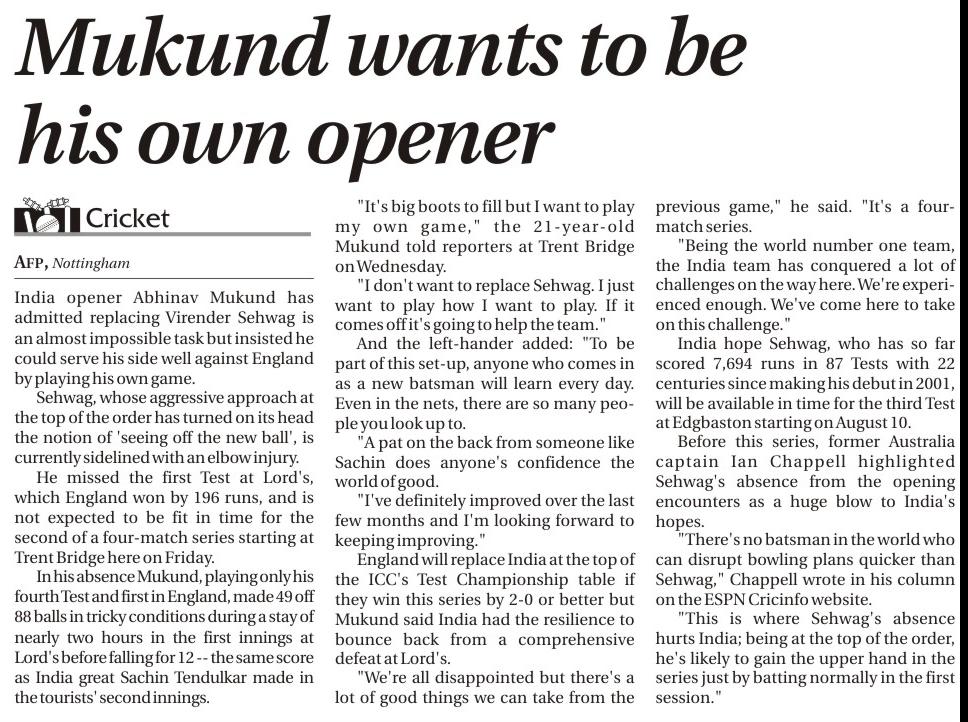 Mukund wants to be his own opener

Cricket

AFP, Nottingham

India opener Abhinav Mukund has admitted replacing Virender Sehwag is an almost impossible task but insisted he could serve his side well against England by playing his own game.

Sehwag, whose aggressive approach at the top of the order has turned on its head the notion of 'seeing off the new ball', is currently sidelined with an elbow injury.

He missed the first Test at Lord's, which England won by 196 runs, and is not expected to be fit in time for the second of a four-match series starting at Trent Bridge here on Friday.

In his absence Mukund, playing only his fourth Test and first in England, made 49 off 88 balls in tricky conditions during a stay of nearly two hours in the first innings at Lord's before falling for 12 -- the same score as India great Sachin Tendulkar made in the tourists' second innings.

"It's big boots to fill but I want to play my own game," the 21-year-old Mukund told reporters at Trent Bridge on Wednesday.

"I don't want to replace Sehwag. I just want to play how I want to play. If it comes off it's going to help the team."

And the left-hander added: "To be part of this set-up, anyone who comes in as a new batsman will learn every day. Even in the nets, there are so many people you look up to.

"A pat on the back from someone like Sachin does anyone's confidence the world of good.

"I've definitely improved over the last few months and I'm looking forward to keeping improving."

England will replace India at the top of the ICC's Test Championship table if they win this series by 2-0 or better but Mukund said India had the resilience to bounce back from a comprehensive defeat at Lord's.

"We're all disappointed but there's a lot of good things we can take from the previous game," he said. "It's a four-match series.

"Being the world number one team, the India team has conquered a lot of challenges on the way here. We're experienced enough. We've come here to take on this challenge."

India hope Sehwag, who has so far scored 7,694 runs in 87 Tests with 22 centuries since making his debut in 2001, will be available in time for the third Test at Edgbaston starting on August 10.

Before this series, former Australia captain Ian Chappell highlighted Sehwag's absence from the opening encounters as a huge blow to India's hopes.

"There's no batsman in the world who can disrupt bowling plans quicker than Sehwag," Chappell wrote in his column on the ESPN Cricinfo website.

"This is where Sehwag's absence hurts India; being at the top of the order, he's likely to gain the upper hand in the series just by batting normally in the first session."